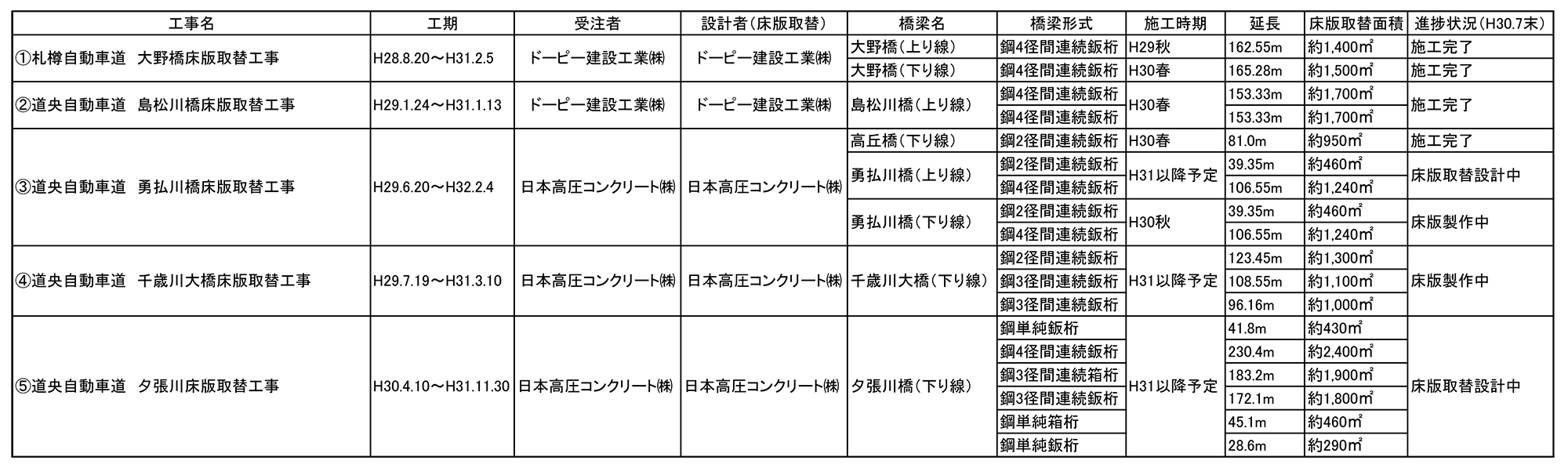 | 工事名 | 工期 | 受注者 | 設計者(床版取替) | 橋梁名 | 橋梁形式 | 施工時期 | 延長 | 床版取替面積 | 進捗状況(H30.7末) |
|---|---|---|---|---|---|---|---|---|---|
| ①札樽自動車道　大野橋床版取替工事 | H28.8.20～H31.2.5 | ドーピー建設工業㈱ | ドーピー建設工業㈱ | 大野橋(上り線) | 鋼4径間連続鈑桁 | H29秋 | 162.55m | 約1,400㎡ | 施工完了 |
| | | | | 大野橋(下り線) | 鋼4径間連続鈑桁 | H30春 | 165.28m | 約1,500㎡ | 施工完了 |
| ②道央自動車道　島松川橋床版取替工事 | H29.1.24～H31.1.13 | ドーピー建設工業㈱ | ドーピー建設工業㈱ | 島松川橋(上り線) | 鋼4径間連続鈑桁 | H30春 | 153.33m | 約1,700㎡ | 施工完了 |
| | | | | | 鋼4径間連続鈑桁 | | 153.33m | 約1,700㎡ | |
| ③道央自動車道　勇払川橋床版取替工事 | H29.6.20～H32.2.4 | 日本高圧コンクリート㈱ | 日本高圧コンクリート㈱ | 高丘橋(下り線) | 鋼2径間連続鈑桁 | H30春 | 81.0m | 約950㎡ | 施工完了 |
| | | | | 勇払川橋(上り線) | 鋼2径間連続鈑桁 | H31以降予定 | 39.35m | 約460㎡ | 床版取替設計中 |
| | | | | | 鋼4径間連続鈑桁 | | 106.55m | 約1,240㎡ | |
| | | | | 勇払川橋(下り線) | 鋼2径間連続鈑桁 | H30秋 | 39.35m | 約460㎡ | 床版製作中 |
| | | | | | 鋼4径間連続鈑桁 | | 106.55m | 約1,240㎡ | |
| ④道央自動車道　千歳川大橋床版取替工事 | H29.7.19～H31.3.10 | 日本高圧コンクリート㈱ | 日本高圧コンクリート㈱ | 千歳川大橋(下り線) | 鋼2径間連続鈑桁 | H31以降予定 | 123.45m | 約1,300㎡ | 床版製作中 |
| | | | | | 鋼3径間連続鈑桁 | | 108.55m | 約1,100㎡ | |
| | | | | | 鋼3径間連続鈑桁 | | 96.16m | 約1,000㎡ | |
| ⑤道央自動車道　夕張川床版取替工事 | H30.4.10～H31.11.30 | 日本高圧コンクリート㈱ | 日本高圧コンクリート㈱ | 夕張川橋(下り線) | 鋼単純鈑桁 | H31以降予定 | 41.8m | 約430㎡ | 床版取替設計中 |
| | | | | | 鋼4径間連続鈑桁 | | 230.4m | 約2,400㎡ | |
| | | | | | 鋼3径間連続箱桁 | | 183.2m | 約1,900㎡ | |
| | | | | | 鋼3径間連続鈑桁 | | 172.1m | 約1,800㎡ | |
| | | | | | 鋼単純箱桁 | | 45.1m | 約460㎡ | |
| | | | | | 鋼単純鈑桁 | | 28.6m | 約290㎡ | |